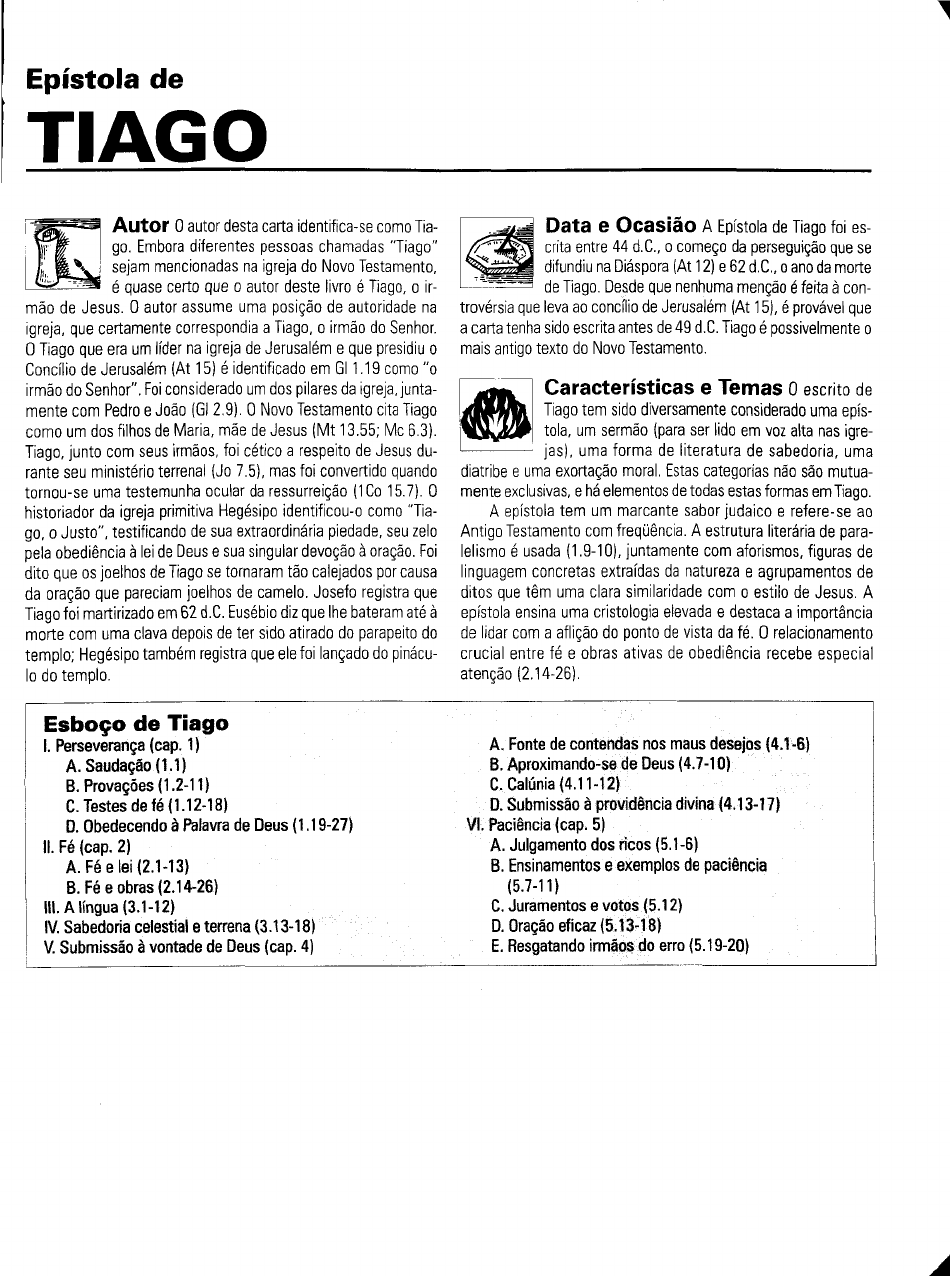 Epístola de

TIAGO

Autor O autor desta carta identifica-se como Tiago. Embora diferentes pessoas chamadas "Tiago" sejam mencionadas na igreja do Novo Testamento, é quase certo que o autor deste livro é Tiago, o irmão de Jesus. O autor assume uma posição de autoridade na igreja, que certamente correspondia a Tiago, o irmão do Senhor. O Tiago que era um líder na igreja de Jerusalém e que presidiu o Concílio de Jerusalém (At 15) é identificado em Gl 1.19 como "o irmão do Senhor". Foi considerado um dos pilares da igreja, juntamente com Pedro e João (Gl 2.9). O Novo Testamento cita Tiago como um dos filhos de Maria, mãe de Jesus (Mt 13.55; Mc 6.3). Tiago, junto com seus irmãos, foi cético a respeito de Jesus durante seu ministério terrenal (Jo 7.5), mas foi convertido quando tornou-se uma testemunha ocular da ressurreição (1Co 15.7). O historiador da igreja primitiva Hegésipo identificou-o como "Tiago, o Justo", testificando de sua extraordinária piedade, seu zelo pela obediência à lei de Deus e sua singular devoção à oração. Foi dito que os joelhos de Tiago se tornaram tão calejados por causa da oração que pareciam joelhos de camelo. Josefo registra que Tiago foi martirizado em 62 d.C. Eusébio diz que lhe bateram até à morte com uma clava depois de ter sido atirado do parapeito do templo; Hegésipo também registra que ele foi lançado do pináculo do templo.

Data e Ocasião A Epístola de Tiago foi escrita entre 44 d.C., o começo da perseguição que se difundiu na Diáspora (At 12) e 62 d.C., o ano da morte de Tiago. Desde que nenhuma menção é feita à controvérsia que leva ao concílio de Jerusalém (At 15), é provável que a carta tenha sido escrita antes de 49 d.C. Tiago é possivelmente o mais antigo texto do Novo Testamento.

Características e Temas O escrito de Tiago tem sido diversamente considerado uma epístola, um sermão (para ser lido em voz alta nas igrejas), uma forma de literatura de sabedoria, uma diatribe e uma exortação moral. Estas categorias não são mutuamente exclusivas, e há elementos de todas estas formas em Tiago.

A epístola tem um marcante sabor judaico e refere-se ao Antigo Testamento com freqüência. A estrutura literária de paralelismo é usada (1.9-10), juntamente com aforismos, figuras de linguagem concretas extraídas da natureza e agrupamentos de ditos que têm uma clara similaridade com o estilo de Jesus. A epístola ensina uma cristologia elevada e destaca a importância de lidar com a aflição do ponto de vista da fé. O relacionamento crucial entre fé e obras ativas de obediência recebe especial atenção (2.14-26).

Esboço de Tiago
I. Perseverança (cap. 1)
A. Saudação (1.1)
B. Provações (1.2-11)
C. Testes de fé (1.12-18)
D. Obedecendo à Palavra de Deus (1.19-27)
II. Fé (cap. 2)
A. Fé e lei (2.1-13)
B. Fé e obras (2.14-26)
III. A língua (3.1-12)
IV. Sabedoria celestial e terrena (3.13-18)
V. Submissão à vontade de Deus (cap. 4)
A. Fonte de contendas nos maus desejos (4.1-6)
B. Aproximando-se de Deus (4.7-10)
C. Calúnia (4.11-12)
D. Submissão à providência divina (4.13-17)
VI. Paciência (cap. 5)
A. Julgamento dos ricos (5.1-6)
B. Ensinamentos e exemplos de paciência (5.7-11)
C. Juramentos e votos (5.12)
D. Oração eficaz (5.13-18)
E. Resgatando irmãos do erro (5.19-20)